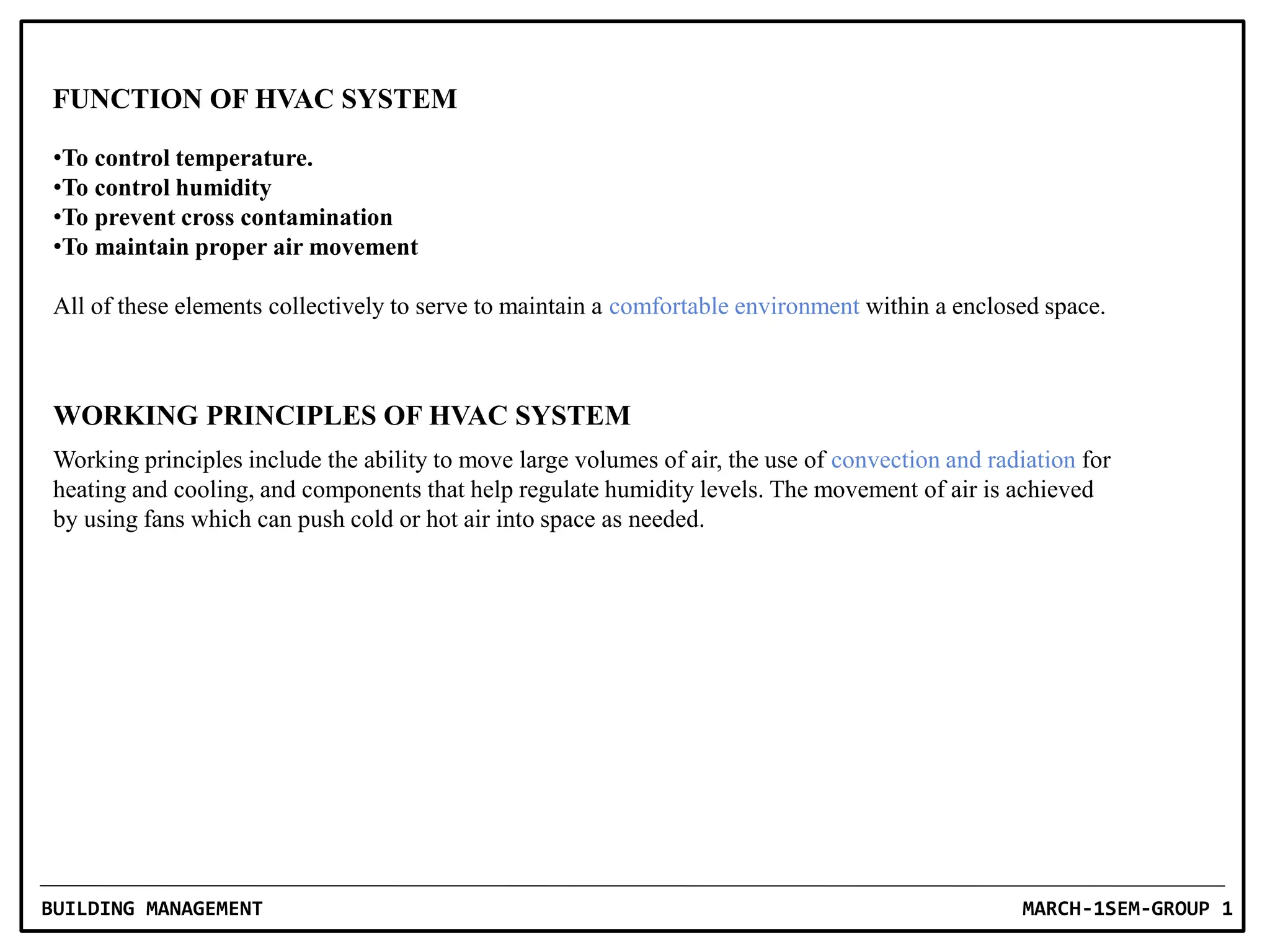 FUNCTION OF HVAC SYSTEM

•To control temperature.
•To control humidity
•To prevent cross contamination
•To maintain proper air movement

All of these elements collectively to serve to maintain a comfortable environment within a enclosed space.

WORKING PRINCIPLES OF HVAC SYSTEM

Working principles include the ability to move large volumes of air, the use of convection and radiation for heating and cooling, and components that help regulate humidity levels. The movement of air is achieved by using fans which can push cold or hot air into space as needed.

BUILDING MANAGEMENT

MARCH-1SEM-GROUP 1